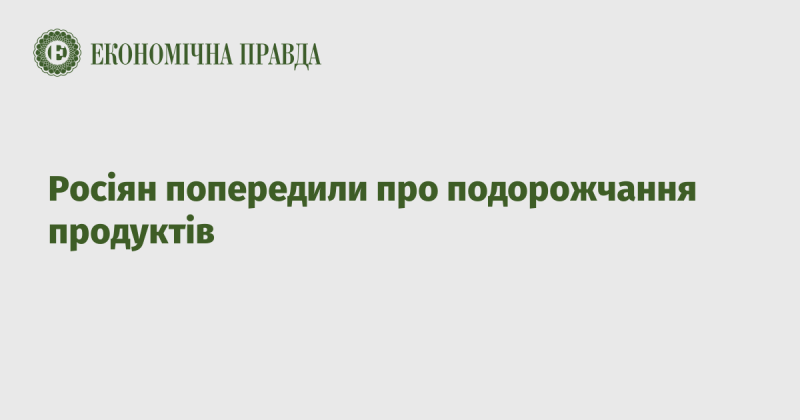 ЕКОНОМІЧНА ПРАВДА

Росіян попередили про подорожчання продуктів